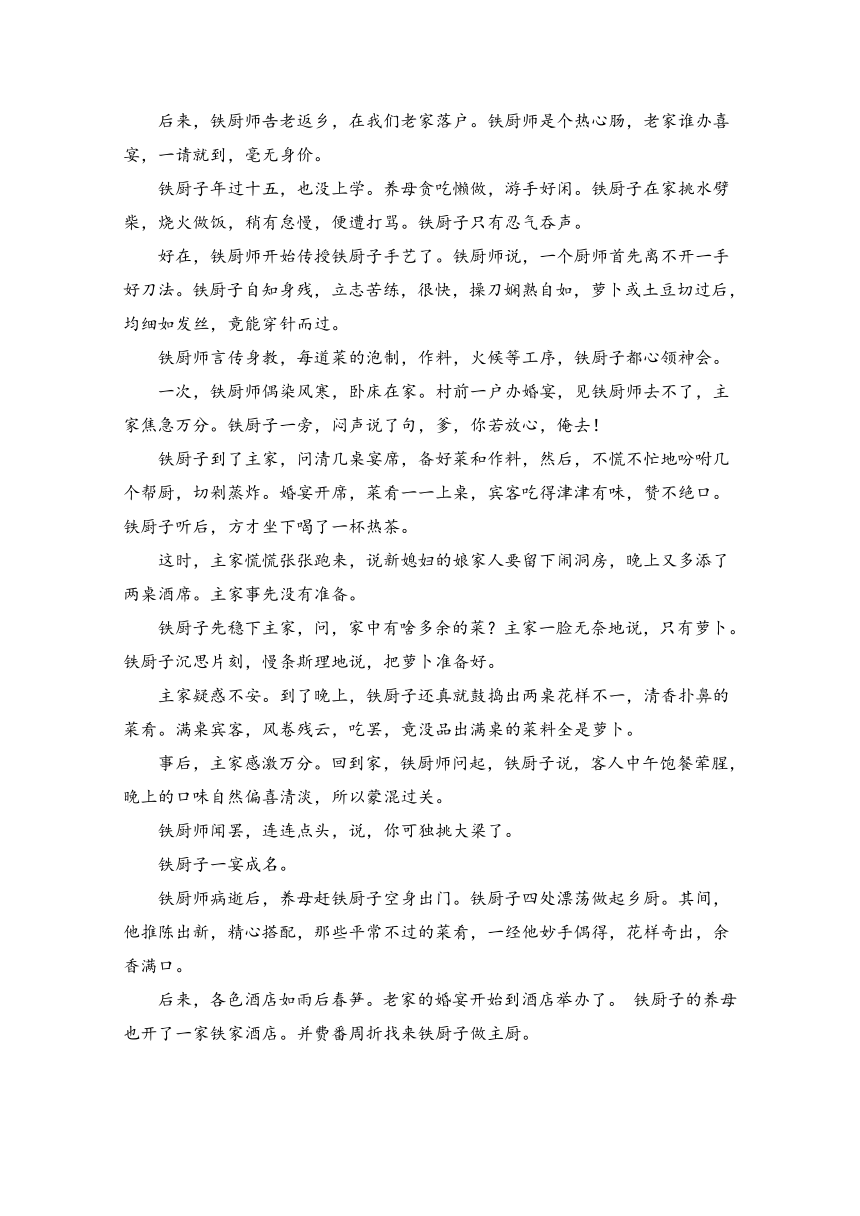 后来，铁厨师告老返乡，在我们老家落户。铁厨师是个热心肠，老家谁办喜宴，一请就到，毫无身价。

铁厨子年过十五，也没上学。养母贪吃懒做，游手好闲。铁厨子在家挑水劈柴，烧火做饭，稍有怠慢，便遭打骂。铁厨子只有忍气吞声。

好在，铁厨师开始传授铁厨子手艺了。铁厨师说，一个厨师首先离不开一手好刀法。铁厨子自知身残，立志苦练，很快，操刀娴熟自如，萝卜或土豆切过后，均细如发丝，竟能穿针而过。

铁厨师言传身教，每道菜的泡制，作料，火候等工序，铁厨子都心领神会。

一次，铁厨师偶染风寒，卧床在家。村前一户办婚宴，见铁厨师去不了，主家焦急万分。铁厨子一旁，闷声说了句，爹，你若放心，俺去！

铁厨子到了主家，问清几桌宴席，备好菜和作料，然后，不慌不忙地吩咐几个帮厨，切剁蒸炸。婚宴开席，菜肴一一上桌，宾客吃得津津有味，赞不绝口。铁厨子听后，方才坐下喝了一杯热茶。

这时，主家慌慌张张跑来，说新媳妇的娘家人要留下闹洞房，晚上又多添了两桌酒席。主家事先没有准备。

铁厨子先稳下主家，问，家中有啥多余的菜？主家一脸无奈地说，只有萝卜。铁厨子沉思片刻，慢条斯理地说，把萝卜准备好。

主家疑惑不安。到了晚上，铁厨子还真就鼓捣出两桌花样不一，清香扑鼻的菜肴。满桌宾客，风卷残云，吃罢，竟没品出满桌的菜料全是萝卜。

事后，主家感激万分。回到家，铁厨师问起，铁厨子说，客人中午饱餐荤腥，晚上的口味自然偏喜清淡，所以蒙混过关。

铁厨师闻罢，连连点头，说，你可独挑大梁了。

铁厨子一宴成名。

铁厨师病逝后，养母赶铁厨子空身出门。铁厨子四处漂荡做起乡厨。其间，他推陈出新，精心搭配，那些平常不过的菜肴，一经他妙手偶得，花样奇出，余香满口。

后来，各色酒店如雨后春笋。老家的婚宴开始到酒店举办了。 铁厨子的养母也开了一家铁家酒店。并费番周折找来铁厨子做主厨。